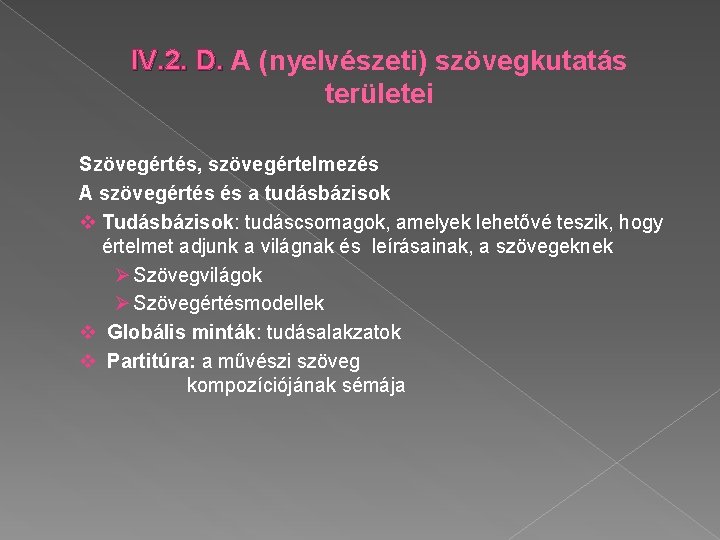 IV.2. D. A (nyelvészeti) szövegkutatás területei

Szövegértés, szövegértelmezés

A szövegértés és a tudásbázisok

❖ Tudásbázisok: tudáscsomagok, amelyek lehetővé teszik, hogy értelmet adjunk a világnak és leírásainak, a szövegeknek

➢ Szövegvilágok

➢ Szövegértésmodellek

❖ Globális minták: tudásalakzatok

❖ Partitúra: a művészi szöveg kompozíciójának sémája